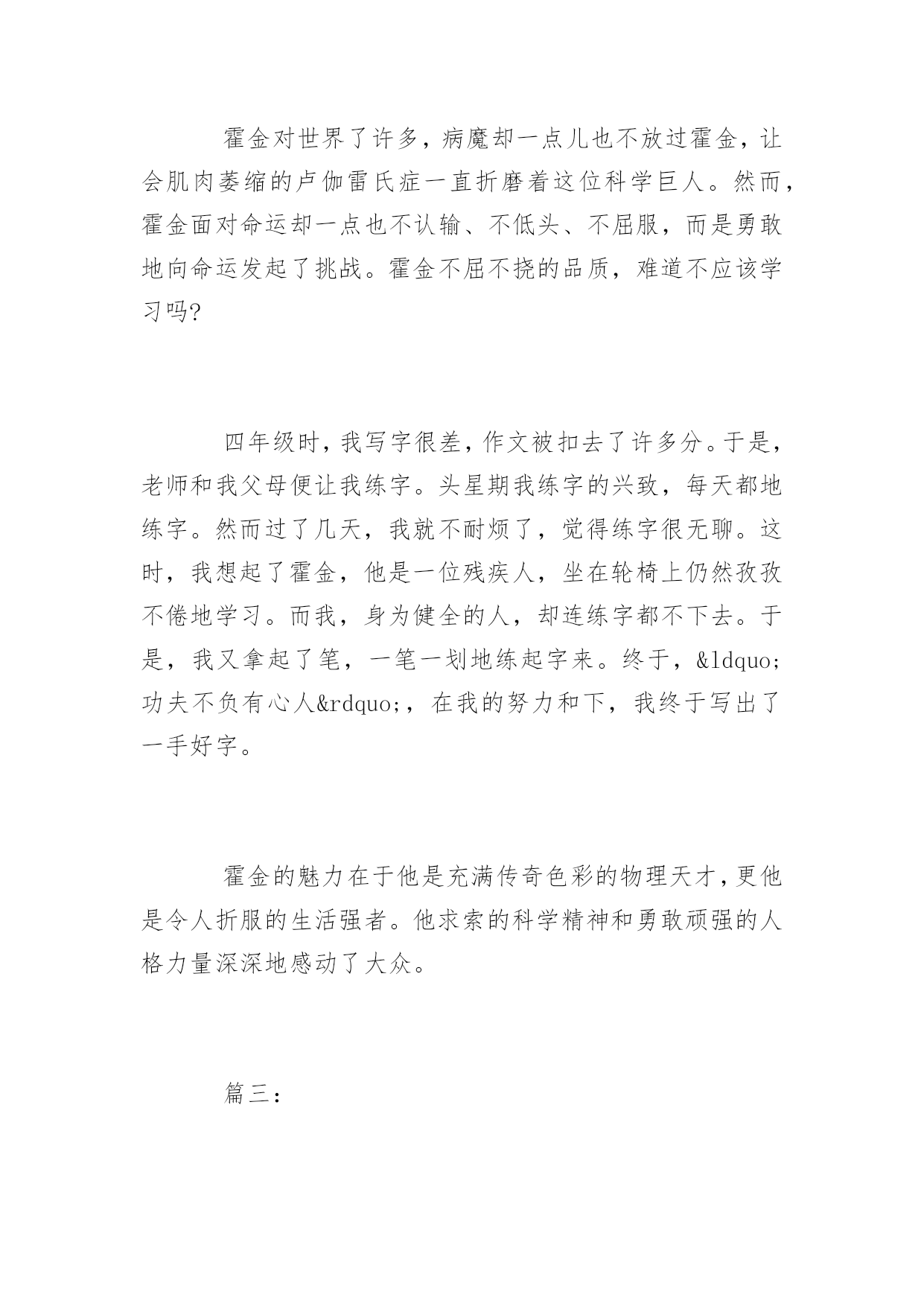 霍金对世界了许多，病魔却一点儿也不放过霍金，让会肌肉萎缩的卢伽雷氏症一直折磨着这位科学巨人。然而，霍金面对命运却一点也不认输、不低头、不屈服，而是勇敢地向命运发起了挑战。霍金不屈不挠的品质，难道不应该学习吗?

四年级时，我写字很差，作文被扣去了许多分。于是，老师和我父母便让我练字。头星期我练字的兴致，每天都地练字。然而过了几天，我就不耐烦了，觉得练字很无聊。这时，我想起了霍金，他是一位残疾人，坐在轮椅上仍然孜孜不倦地学习。而我，身为健全的人，却连练字都不下去。于是，我又拿起了笔，一笔一划地练起字来。终于，&ldquo;功夫不负有心人&rdquo;，在我的努力和下，我终于写出了一手好字。

霍金的魅力在于他是充满传奇色彩的物理天才，更他是令人折服的生活强者。他求索的科学精神和勇敢顽强的人格力量深深地感动了大众。

篇三：